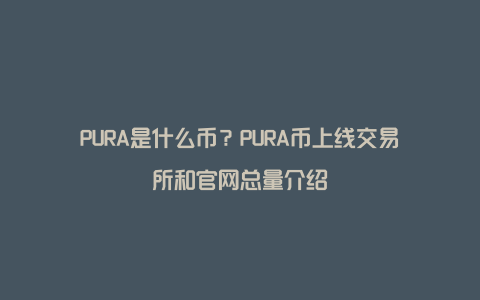 PURA是什么币？PURA币上线交易所和官网总量介绍